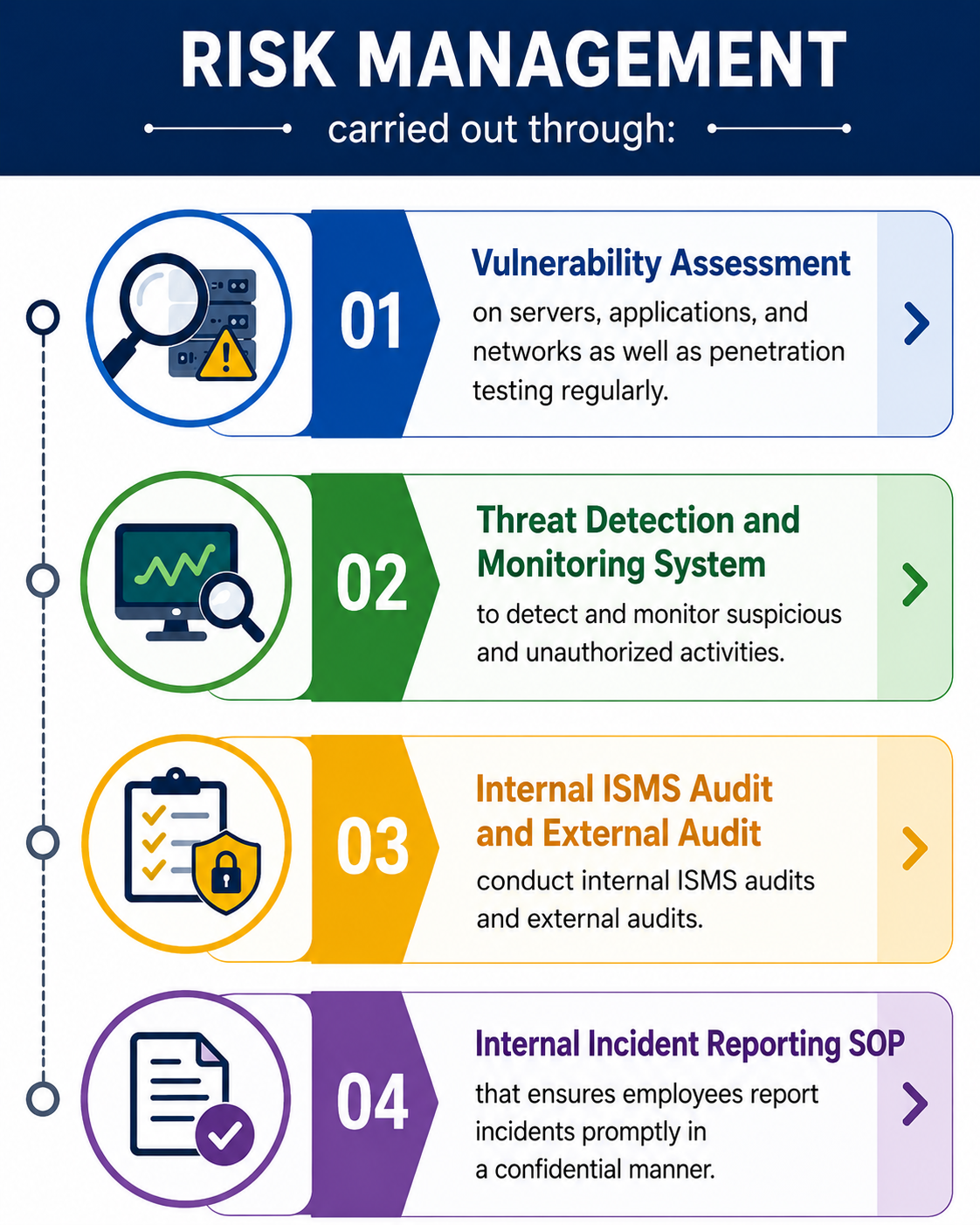 RISK MANAGEMENT

carried out through:

01

Vulnerability Assessment

on servers, applications, and networks as well as penetration testing regularly.

02

Threat Detection and Monitoring System

to detect and monitor suspicious and unauthorized activities.

03

Internal ISMS Audit and External Audit

conduct internal ISMS audits and external audits.

04

Internal Incident Reporting SOP

that ensures employees report incidents promptly in a confidential manner.